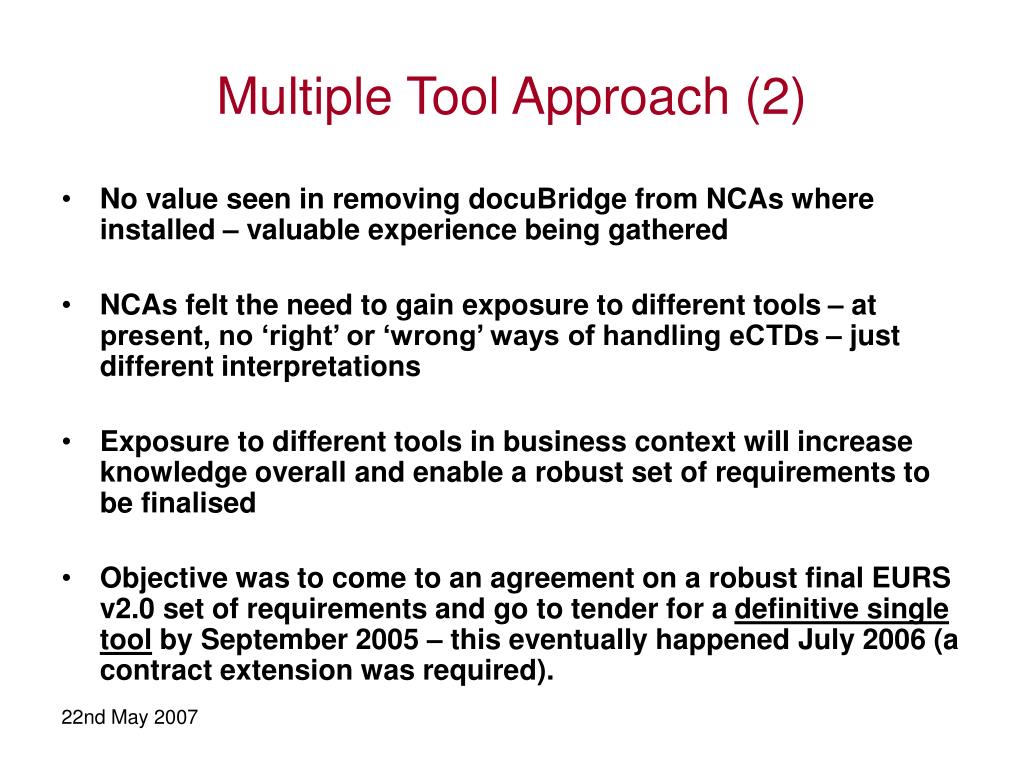 Multiple Tool Approach (2)

• No value seen in removing docuBridge from NCAs where installed – valuable experience being gathered

• NCAs felt the need to gain exposure to different tools – at present, no ‘right’ or ‘wrong’ ways of handling eCTDs – just different interpretations

• Exposure to different tools in business context will increase knowledge overall and enable a robust set of requirements to be finalised

• Objective was to come to an agreement on a robust final EURS v2.0 set of requirements and go to tender for a definitive single tool by September 2005 – this eventually happened July 2006 (a contract extension was required).

22nd May 2007